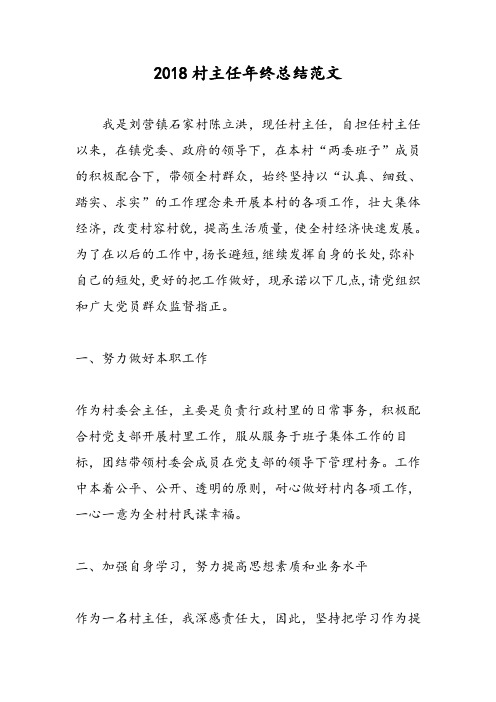 2018村主任年终总结范文

我是刘营镇石家村陈立洪，现任村主任，自担任村主任以来，在镇党委、政府的领导下，在本村“两委班子”成员的积极配合下，带领全村群众，始终坚持以“认真、细致、踏实、求实”的工作理念来开展本村的各项工作，壮大集体经济，改变村容村貌，提高生活质量，使全村经济快速发展。为了在以后的工作中，扬长避短，继续发挥自身的长处，弥补自己的短处，更好的把工作做好，现承诺以下几点，请党组织和广大党员群众监督指正。

一、努力做好本职工作

作为村委会主任，主要是负责行政村里的日常事务，积极配合村党支部开展村里工作，服从服务于班子集体工作的目标，团结带领村委会成员在党支部的领导下管理村务。工作中本着公平、公开、透明的原则，耐心做好村内各项工作，一心一意为全村村民谋幸福。

二、加强自身学习，努力提高思想素质和业务水平

作为一名村主任，我深感责任大，因此，坚持把学习作为提